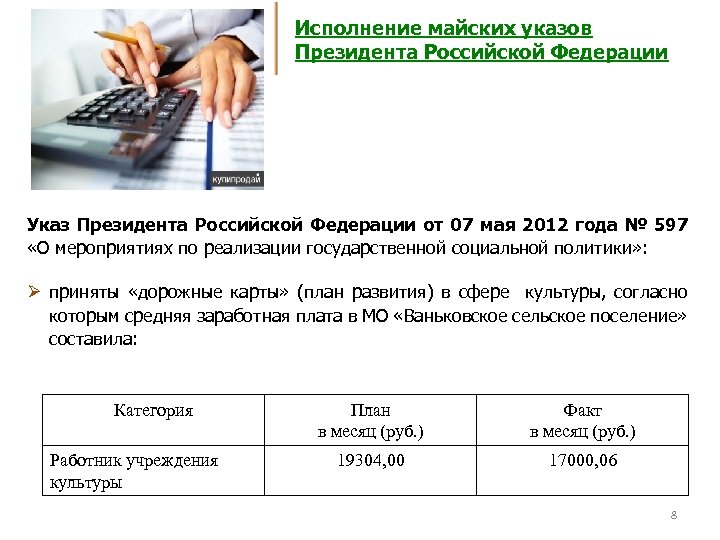 купипродай

Исполнение майских указов Президента Российской Федерации

Указ Президента Российской Федерации от 07 мая 2012 года № 597 «О мероприятиях по реализации государственной социальной политики»:

➢ приняты «дорожные карты» (план развития) в сфере культуры, согласно которым средняя заработная плата в МО «Ваньковское сельское поселение» составила:

| Категория | План в месяц (руб.) | Факт в месяц (руб.) |
|---|---|---|
| Работник учреждения культуры | 19304,00 | 17000,06 |

8